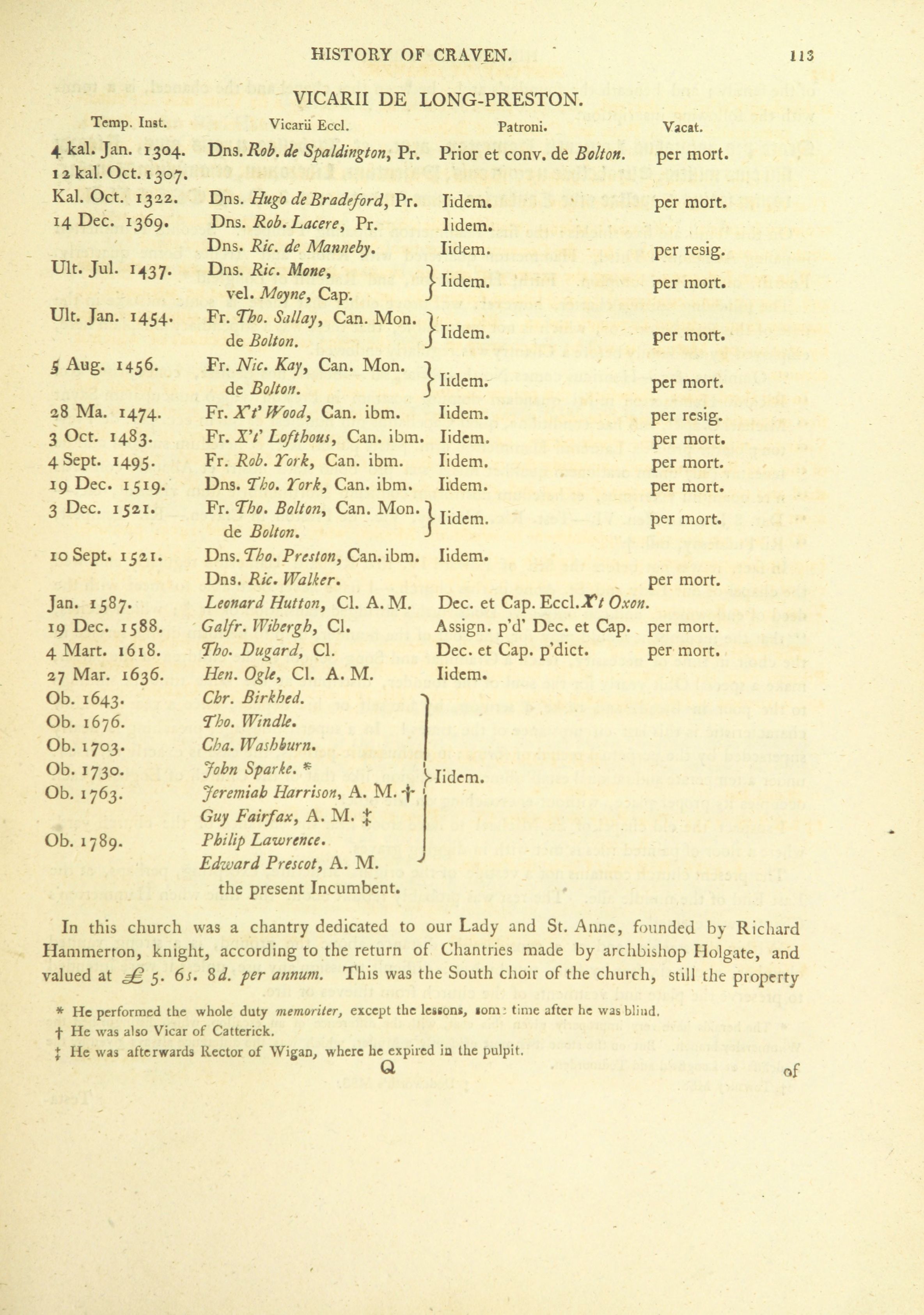 HISTORY OF CRAVEN. 113

VICARII DE LONG-PRESTON.

| Temp. Inst. | Vicarii Eccl. | Patroni. | Vacat. |
|---|---|---|---|
| 4 kal. Jan. 1304. | Dns. Rob. de Spaldington, Pr. | Prior et conv. de Bolton. | per mort. |
| 12 kal. Oct. 1307. | | | |
| Kal. Oct. 1322. | Dns. Hugo de Bradeford, Pr. | Iidem. | per mort. |
| 14 Dec. 1369. | Dns. Rob. Lacere, Pr. | Iidem. | |
| | Dns. Ric. de Manneby. | Iidem. | per resig. |
| Ult. Jul. 1437. | Dns. Ric. Mone, vel. Moyne, Cap. | Iidem. | per mort. |
| Ult. Jan. 1454. | Fr. Tho. Sallay, Can. Mon. de Bolton. | Iidem. | per mort. |
| 5 Aug. 1456. | Fr. Nic. Kay, Can. Mon. de Bolton. | Iidem. | per mort. |
| 28 Ma. 1474. | Fr. X't' Wood, Can. ibm. | Iidem. | per resig. |
| 3 Oct. 1483. | Fr. X't' Lofthous, Can. ibm. | Iidem. | per mort. |
| 4 Sept. 1495. | Fr. Rob. York, Can. ibm. | Iidem. | per mort. |
| 19 Dec. 1519. | Dns. Tho. York, Can. ibm. | Iidem. | per mort. |
| 3 Dec. 1521. | Fr. Tho. Bolton, Can. Mon. de Bolton. | Iidem. | per mort. |
| 10 Sept. 1521. | Dns. Tho. Preston, Can. ibm. | Iidem. | |
| | Dns. Ric. Walker. | | per mort. |
| Jan. 1587. | Leonard Hutton, Cl. A. M. | Dec. et Cap. Eccl. X't Oxon. | |
| 19 Dec. 1588. | Galfr. Wibergh, Cl. | Assign. p'd' Dec. et Cap. | per mort. |
| 4 Mart. 1618. | Tho. Dugard, Cl. | Dec. et Cap. p'dict. | per mort. |
| 27 Mar. 1636. | Hen. Ogle, Cl. A. M. | Iidem. | |
| Ob. 1643. | Chr. Birkhed. | Iidem. | |
| Ob. 1676. | Tho. Windle. | | |
| Ob. 1703. | Cha. Washburn. | | |
| Ob. 1730. | John Sparke. * | | |
| Ob. 1763. | Jeremiah Harrison, A. M. † | | |
| | Guy Fairfax, A. M. ‡ | | |
| Ob. 1789. | Philip Lawrence. | | |
| | Edward Prescot, A. M. the present Incumbent. | | |

In this church was a chantry dedicated to our Lady and St. Anne, founded by Richard Hammerton, knight, according to the return of Chantries made by archbishop Holgate, and valued at £ 5. 6s. 8d. per annum. This was the South choir of the church, still the property

* He performed the whole duty memoriter, except the lessons, some time after he was blind.
† He was also Vicar of Catterick.
‡ He was afterwards Rector of Wigan, where he expired in the pulpit.

Q

of